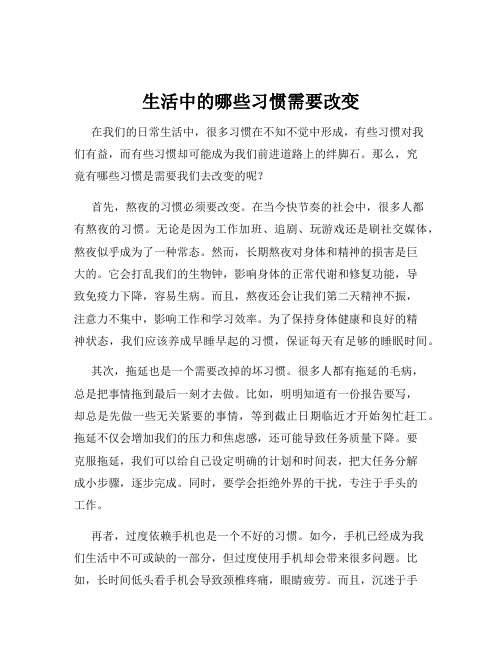 生活中的哪些习惯需要改变

在我们的日常生活中，很多习惯在不知不觉中形成，有些习惯对我们有益，而有些习惯却可能成为我们前进道路上的绊脚石。那么，究竟有哪些习惯是需要我们去改变的呢？

首先，熬夜的习惯必须要改变。在当今快节奏的社会中，很多人都有熬夜的习惯。无论是因为工作加班、追剧、玩游戏还是刷社交媒体，熬夜似乎成为了一种常态。然而，长期熬夜对身体和精神的损害是巨大的。它会打乱我们的生物钟，影响身体的正常代谢和修复功能，导致免疫力下降，容易生病。而且，熬夜还会让我们第二天精神不振，注意力不集中，影响工作和学习效率。为了保持身体健康和良好的精神状态，我们应该养成早睡早起的习惯，保证每天有足够的睡眠时间。

其次，拖延也是一个需要改掉的坏习惯。很多人都有拖延的毛病，总是把事情拖到最后一刻才去做。比如，明明知道有一份报告要写，却总是先做一些无关紧要的事情，等到截止日期临近才开始匆忙赶工。拖延不仅会增加我们的压力和焦虑感，还可能导致任务质量下降。要克服拖延，我们可以给自己设定明确的计划和时间表，把大任务分解成小步骤，逐步完成。同时，要学会拒绝外界的干扰，专注于手头的工作。

再者，过度依赖手机也是一个不好的习惯。如今，手机已经成为我们生活中不可或缺的一部分，但过度使用手机却会带来很多问题。比如，长时间低头看手机会导致颈椎疼痛，眼睛疲劳。而且，沉迷于手